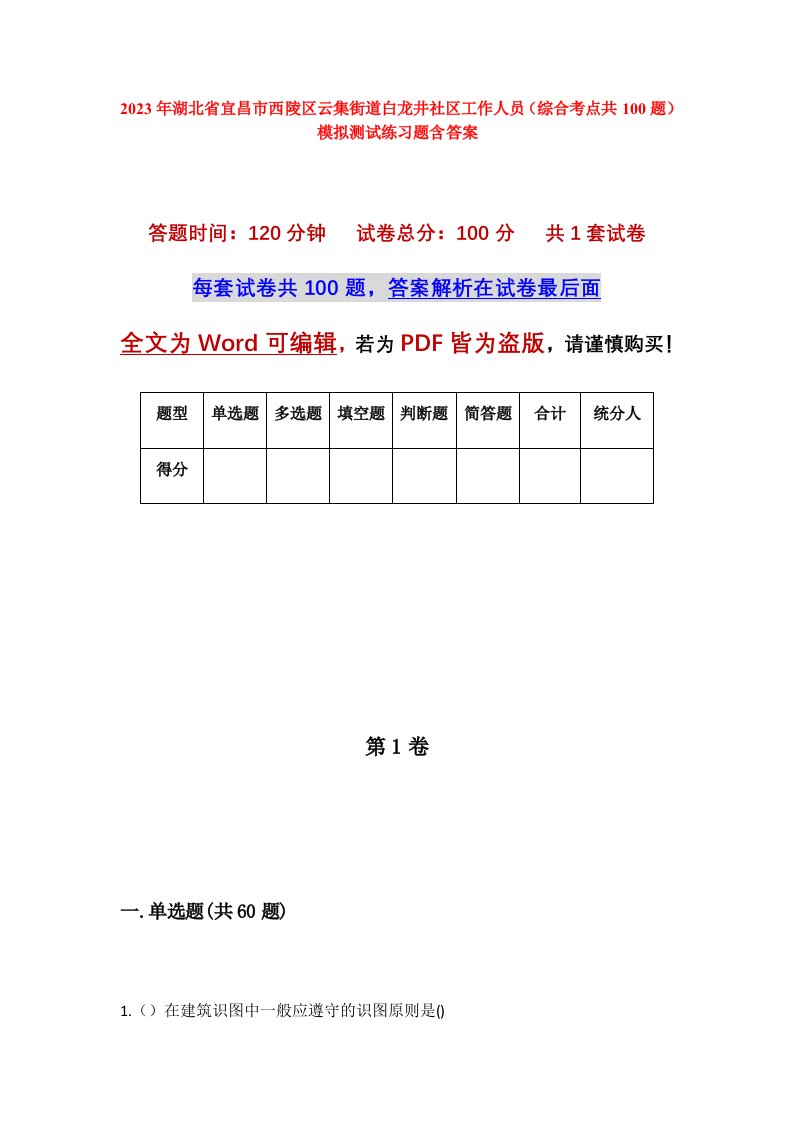 2023年湖北省宜昌市西陵区云集街道白龙井社区工作人员（综合考点共100题）模拟测试练习题含答案

答题时间：120分钟　试卷总分：100分　共1套试卷

每套试卷共100题，答案解析在试卷最后面

全文为Word可编辑，若为PDF皆为盗版，请谨慎购买！

| 题型 | 单选题 | 多选题 | 填空题 | 判断题 | 简答题 | 合计 | 统分人 |
|---|---|---|---|---|---|---|---|
| 得分 | | | | | | | |

第1卷

一.单选题(共60题)

1.（）在建筑识图中一般应遵守的识图原则是()